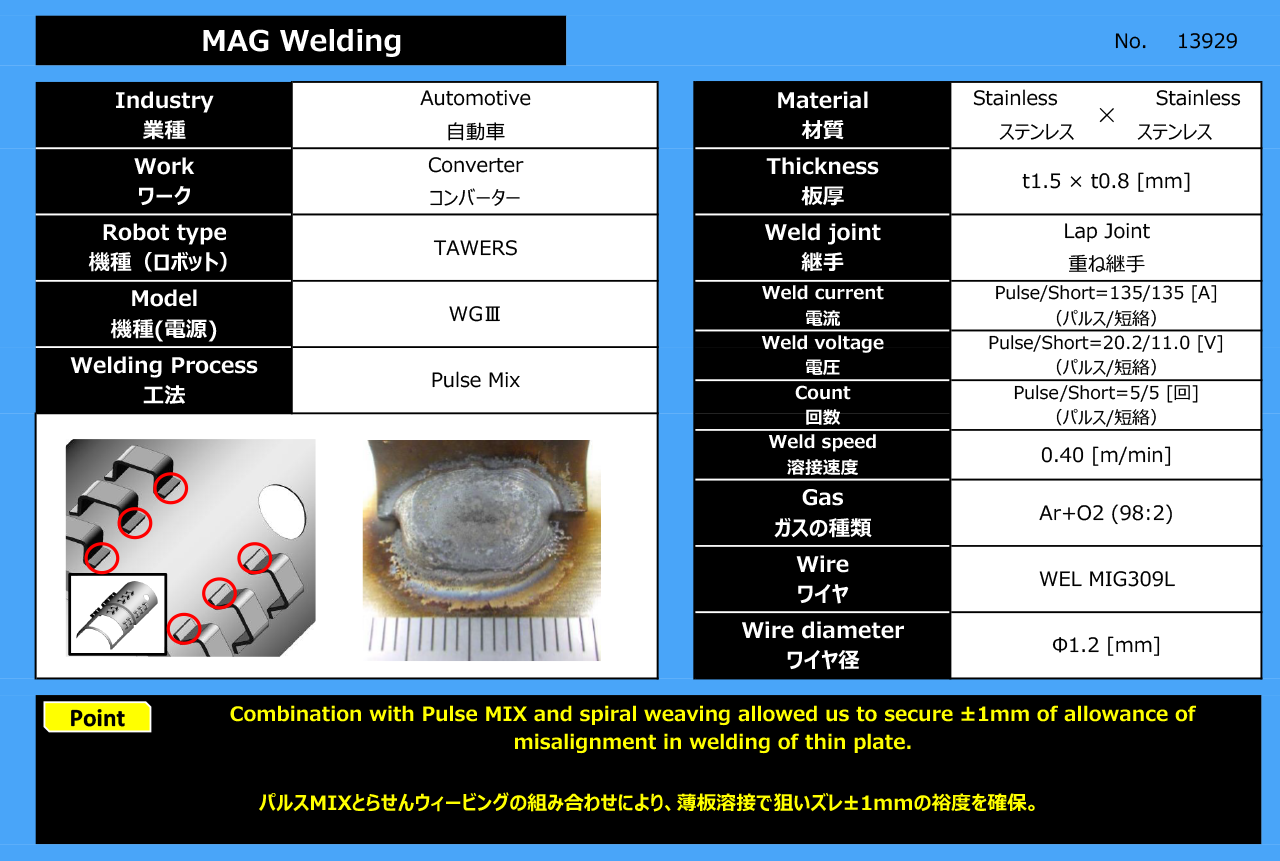 MAG Welding

No. 13929

Industry
業種
Automotive
自動車

Work
ワーク
Converter
コンバーター

Robot type
機種（ロボット）
TAWERS

Model
機種(電源)
WGⅢ

Welding Process
工法
Pulse Mix

Material
材質
Stainless × Stainless
ステンレス ステンレス

Thickness
板厚
t1.5 × t0.8 [mm]

Weld joint
継手
Lap Joint
重ね継手

Weld current
電流
Pulse/Short=135/135 [A]
(パルス/短絡)

Weld voltage
電圧
Pulse/Short=20.2/11.0 [V]
(パルス/短絡)

Count
回数
Pulse/Short=5/5 [回]
(パルス/短絡)

Weld speed
溶接速度
0.40 [m/min]

Gas
ガスの種類
Ar+O2 (98:2)

Wire
ワイヤ
WEL MIG309L

Wire diameter
ワイヤ径
Φ1.2 [mm]

Point

Combination with Pulse MIX and spiral weaving allowed us to secure ±1mm of allowance of misalignment in welding of thin plate.

パルスMIXとらせんウィービングの組み合わせにより、薄板溶接で狙いズレ±1mmの裕度を確保。